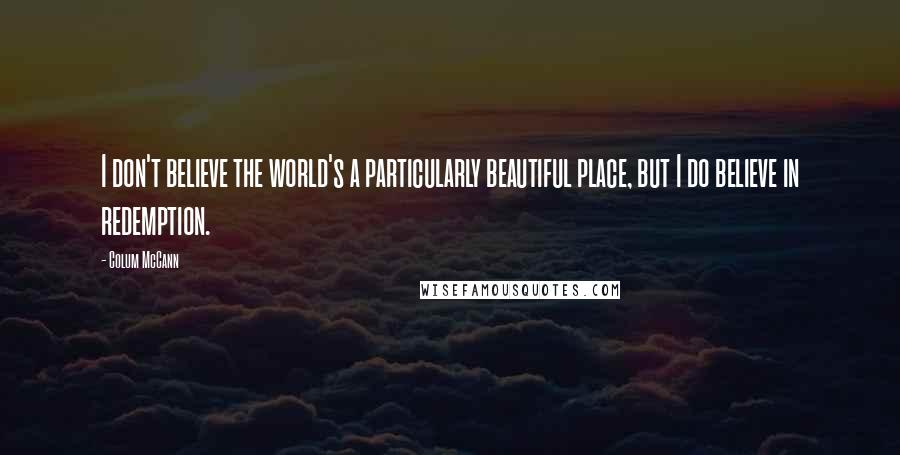 I don't believe the world's a particularly beautiful place, but I do believe in redemption.

- Colum McCann

WISEFAMOUSQUOTES.COM